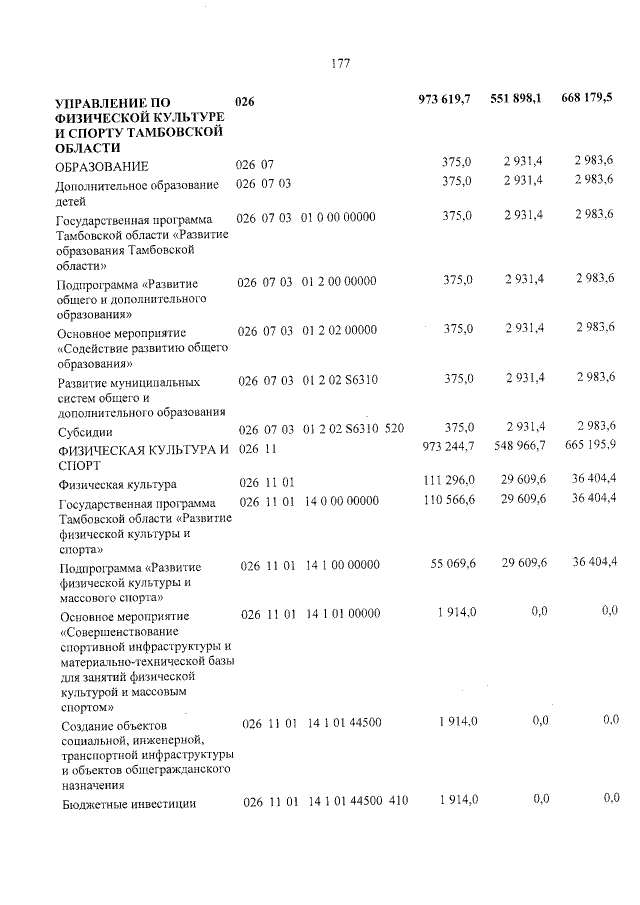 177

| УПРАВЛЕНИЕ ПО ФИЗИЧЕСКОЙ КУЛЬТУРЕ И СПОРТУ ТАМБОВСКОЙ ОБЛАСТИ | 026 | 973 619,7 | 551 898,1 | 668 179,5 |
|---|---|---|---|---|
| ОБРАЗОВАНИЕ | 026 07 | 375,0 | 2 931,4 | 2 983,6 |
| Дополнительное образование детей | 026 07 03 | 375,0 | 2 931,4 | 2 983,6 |
| Государственная программа Тамбовской области «Развитие образования Тамбовской области» | 026 07 03 01 0 00 00000 | 375,0 | 2 931,4 | 2 983,6 |
| Подпрограмма «Развитие общего и дополнительного образования» | 026 07 03 01 2 00 00000 | 375,0 | 2 931,4 | 2 983,6 |
| Основное мероприятие «Содействие развитию общего образования» | 026 07 03 01 2 02 00000 | 375,0 | 2 931,4 | 2 983,6 |
| Развитие муниципальных систем общего и дополнительного образования | 026 07 03 01 2 02 S6310 | 375,0 | 2 931,4 | 2 983,6 |
| Субсидии | 026 07 03 01 2 02 S6310 520 | 375,0 | 2 931,4 | 2 983,6 |
| ФИЗИЧЕСКАЯ КУЛЬТУРА И СПОРТ | 026 11 | 973 244,7 | 548 966,7 | 665 195,9 |
| Физическая культура | 026 11 01 | 111 296,0 | 29 609,6 | 36 404,4 |
| Государственная программа Тамбовской области «Развитие физической культуры и спорта» | 026 11 01 14 0 00 00000 | 110 566,6 | 29 609,6 | 36 404,4 |
| Подпрограмма «Развитие физической культуры и массового спорта» | 026 11 01 14 1 00 00000 | 55 069,6 | 29 609,6 | 36 404,4 |
| Основное мероприятие «Совершенствование спортивной инфраструктуры и материально-технической базы для занятий физической культурой и массовым спортом» | 026 11 01 14 1 01 00000 | 1 914,0 | 0,0 | 0,0 |
| Создание объектов социальной, инженерной, транспортной инфраструктуры и объектов общегражданского назначения | 026 11 01 14 1 01 44500 | 1 914,0 | 0,0 | 0,0 |
| Бюджетные инвестиции | 026 11 01 14 1 01 44500 410 | 1 914,0 | 0,0 | 0,0 |